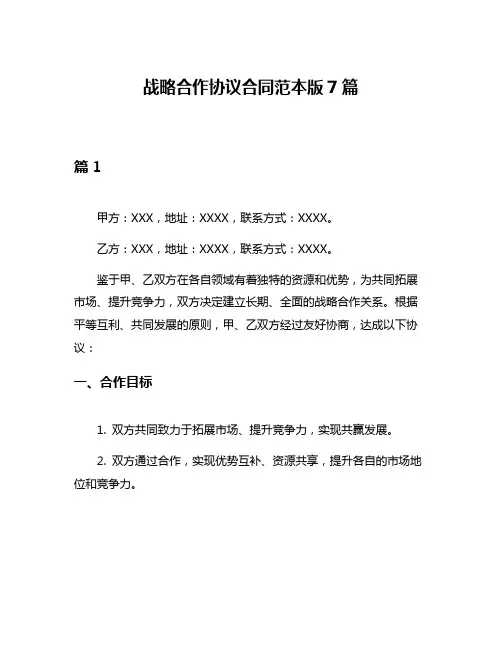 战略合作协议合同范本版7篇

篇1

甲方：XXX，地址：XXXX，联系方式：XXXX。

乙方：XXX，地址：XXXX，联系方式：XXXX。

鉴于甲、乙双方在各自领域有着独特的资源和优势，为共同拓展市场、提升竞争力，双方决定建立长期、全面的战略合作关系。根据平等互利、共同发展的原则，甲、乙双方经过友好协商，达成以下协议：

一、合作目标

1. 双方共同致力于拓展市场、提升竞争力，实现共赢发展。

2. 双方通过合作，实现优势互补、资源共享，提升各自的市场地位和竞争力。